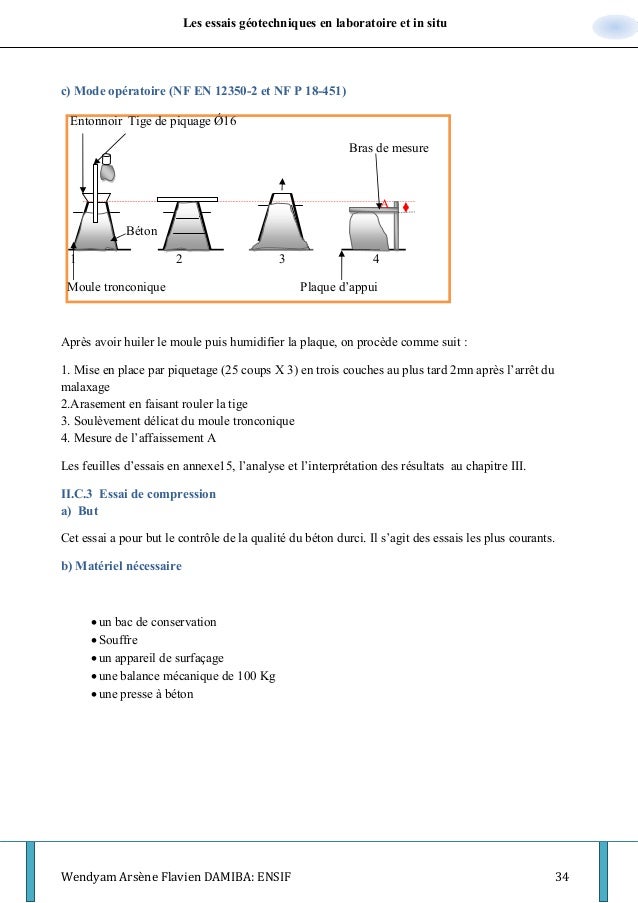 Les essais géotechniques en laboratoire et in situ

c) Mode opératoire (NF EN 12350-2 et NF P 18-451)

Entonnoir Tige de piquage Ø16

Bras de mesure

A

Béton

1 2 3 4

Moule tronconique Plaque d'appui

Après avoir huiler le moule puis humidifier la plaque, on procède comme suit :

1. Mise en place par piquetage (25 coups X 3) en trois couches au plus tard 2mn après l'arrêt du malaxage
2.Arasement en faisant rouler la tige
3. Soulèvement délicat du moule tronconique
4. Mesure de l'affaissement A

Les feuilles d'essais en annexe15, l'analyse et l'interprétation des résultats au chapitre III.

II.C.3 Essai de compression
a) But

Cet essai a pour but le contrôle de la qualité du béton durci. Il s'agit des essais les plus courants.

b) Matériel nécessaire

• un bac de conservation
• Souffre
• un appareil de surfaçage
• une balance mécanique de 100 Kg
• une presse à béton

Wendyam Arsène Flavien DAMIBA: ENSIF 34